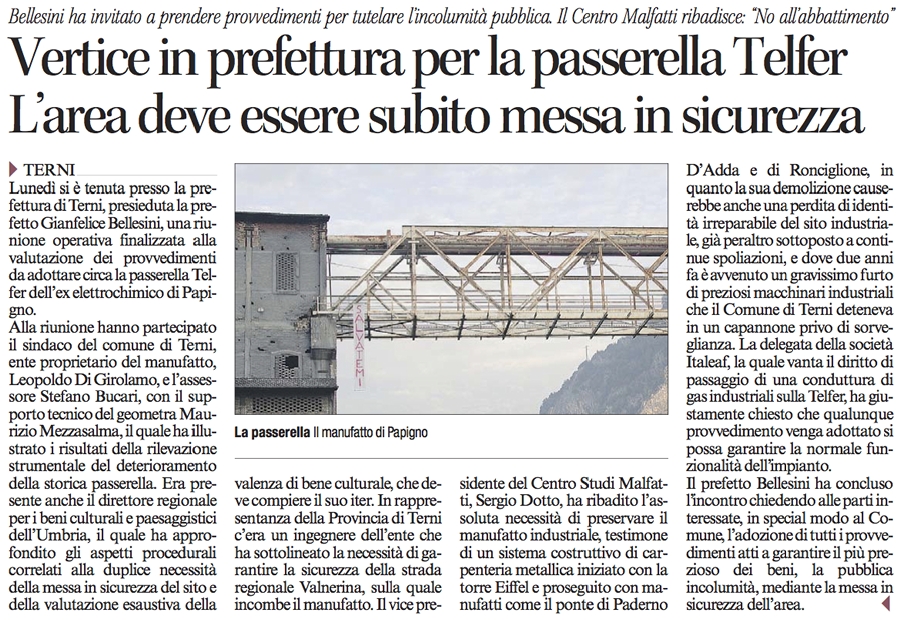 Bellesini ha invitato a prendere provvedimenti per tutelare l'incolumità pubblica. Il Centro Malfatti ribadisce: "No all'abbattimento"

Vertice in prefettura per la passerella Telfer
L'area deve essere subito messa in sicurezza

TERNI
Lunedì si è tenuta presso la prefettura di Terni, presieduta la prefetto Gianfelice Bellesini, una riunione operativa finalizzata alla valutazione dei provvedimenti da adottare circa la passerella Telfer dell'ex elettrochimico di Papigno.
Alla riunione hanno partecipato il sindaco del comune di Terni, ente proprietario del manufatto, Leopoldo Di Girolamo, e l'assessore Stefano Bucari, con il supporto tecnico del geometra Maurizio Mezzasalma, il quale ha illustrato i risultati della rilevazione strumentale del deterioramento della storica passerella. Era presente anche il direttore regionale per i beni culturali e paesaggistici dell'Umbria, il quale ha approfondito gli aspetti procedurali correlati alla duplice necessità della messa in sicurezza del sito e della valutazione esaustiva della valenza di bene culturale, che deve compiere il suo iter. In rappresentanza della Provincia di Terni c'era un ingegnere dell'ente che ha sottolineato la necessità di garantire la sicurezza della strada regionale Valnerina, sulla quale incombe il manufatto. Il vice presidente del Centro Studi Malfatti, Sergio Dotto, ha ribadito l'assoluta necessità di preservare il manufatto industriale, testimone di un sistema costruttivo di carpenteria metallica iniziato con la torre Eiffel e proseguito con manufatti come il ponte di Paderno D'Adda e di Ronciglione, in quanto la sua demolizione causerebbe anche una perdita di identità irreparabile del sito industriale, già peraltro sottoposto a continue spoliazioni, e dove due anni fa è avvenuto un gravissimo furto di preziosi macchinari industriali che il Comune di Terni deteneva in un capannone privo di sorveglianza. La delegata della società Italeaf, la quale vanta il diritto di passaggio di una conduttura di gas industriali sulla Telfer, ha giustamente chiesto che qualunque provvedimento venga adottato si possa garantire la normale funzionalità dell'impianto.
Il prefetto Bellesini ha concluso l'incontro chiedendo alle parti interessate, in special modo al Comune, l'adozione di tutti i provvedimenti atti a garantire il più prezioso dei beni, la pubblica incolumità, mediante la messa in sicurezza dell'area.

SALVATEMI

La passerella Il manufatto di Papigno